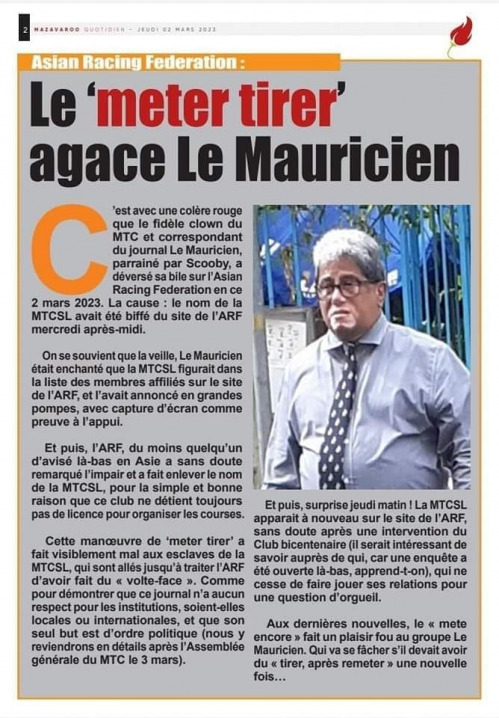 2 MAZAVAROO QUOTIDIEN – JEUDI 02 MARS 2023

Asian Racing Federation :

Le 'meter tirer' agace Le Mauricien

C'est avec une colère rouge que le fidèle clown du MTC et correspondant du journal Le Mauricien, parrainé par Scooby, a déversé sa bile sur l'Asian Racing Federation en ce 2 mars 2023. La cause : le nom de la MTCSL avait été biffé du site de l'ARF mercredi après-midi.

On se souvient que la veille, Le Mauricien était enchanté que la MTCSL figurait dans la liste des membres affiliés sur le site de l'ARF, et l'avait annoncé en grandes pompes, avec capture d'écran comme preuve à l'appui.

Et puis, l'ARF, du moins quelqu'un d'avisé là-bas en Asie a sans doute remarqué l'impair et a fait enlever le nom de la MTCSL, pour la simple et bonne raison que ce club ne détient toujours pas de licence pour organiser les courses.

Cette manœuvre de 'meter tirer' a fait visiblement mal aux esclaves de la MTCSL, qui sont allés jusqu'à traiter l'ARF d'avoir fait du « volte-face ». Comme pour démontrer que ce journal n'a aucun respect pour les institutions, soient-elles locales ou internationales, et que son seul but est d'ordre politique (nous y reviendrons en détails après l'Assemblée générale du MTC le 3 mars).

Et puis, surprise jeudi matin ! La MTCSL apparait à nouveau sur le site de l'ARF, sans doute après une intervention du Club bicentenaire (il serait intéressant de savoir auprès de qui, car une enquête a été ouverte là-bas, apprend-t-on), qui ne cesse de faire jouer ses relations pour une question d'orgueil.

Aux dernières nouvelles, le « mete encore » fait un plaisir fou au groupe Le Mauricien. Qui va se fâcher s'il devait avoir du « tirer, après remeter » une nouvelle fois…